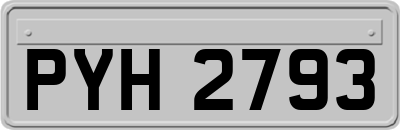 PYH 2793